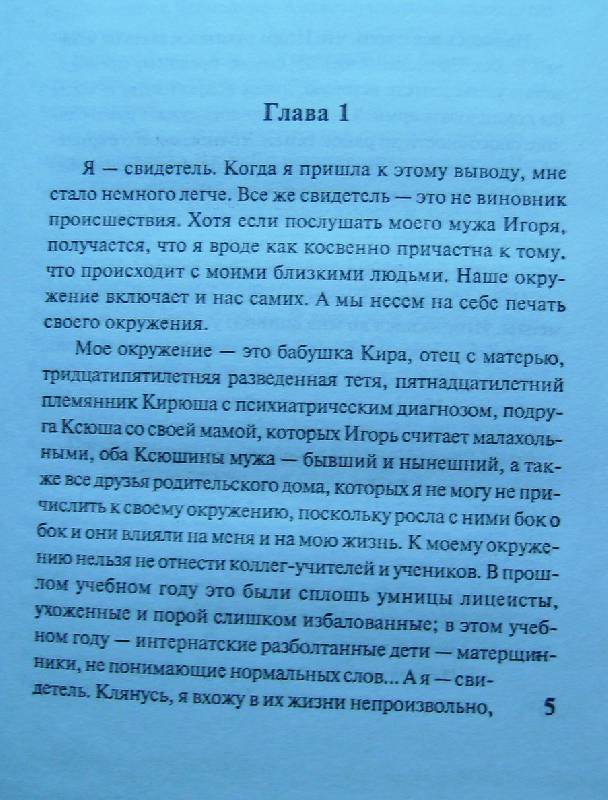 Глава 1

Я — свидетель. Когда я пришла к этому выводу, мне стало немного легче. Все же свидетель — это не виновник происшествия. Хотя если послушать моего мужа Игоря, получается, что я вроде как косвенно причастна к тому, что происходит с моими близкими людьми. Наше окружение включает и нас самих. А мы несем на себе печать своего окружения.

Мое окружение — это бабушка Кира, отец с матерью, тридцатипятилетняя разведенная тетя, пятнадцатилетний племянник Кирюша с психиатрическим диагнозом, подруга Ксюша со своей мамой, которых Игорь считает малахольными, оба Ксюшины мужа — бывший и нынешний, а также все друзья родительского дома, которых я не могу не причислить к своему окружению, поскольку росла с ними бок о бок и они влияли на меня и на мою жизнь. К моему окружению нельзя не отнести коллег-учителей и учеников. В прошлом учебном году это были сплошь умницы лицеисты, ухоженные и порой слишком избалованные; в этом учебном году — интернатские разболтанные дети — матерщинники, не понимающие нормальных слов... А я — свидетель. Клянусь, я вхожу в их жизни непроизвольно,

5